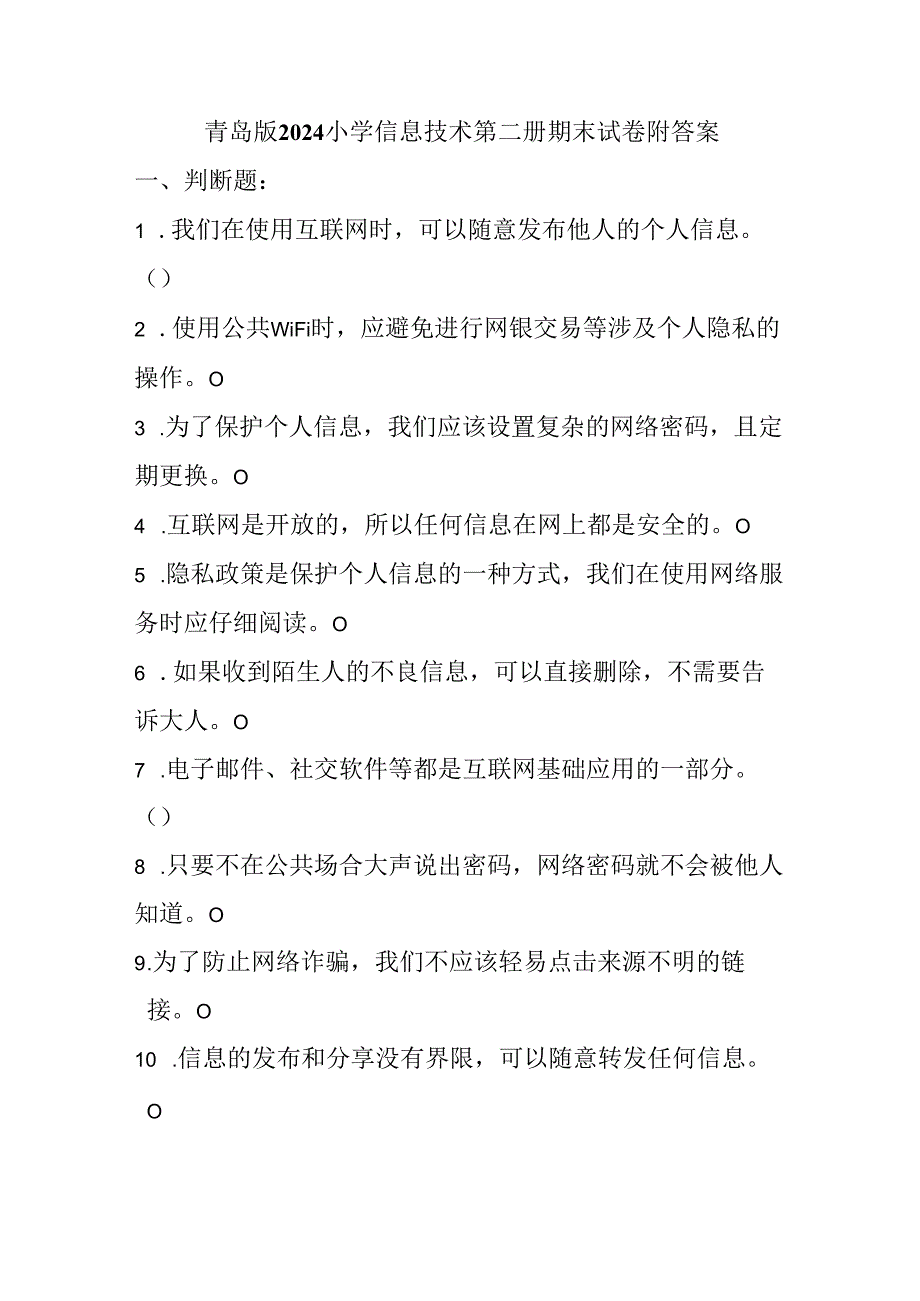 青岛版2024小学信息技术第二册期末试卷附答案

一、判断题：

1．我们在使用互联网时，可以随意发布他人的个人信息。（）

2．使用公共WiFi时，应避免进行网银交易等涉及个人隐私的操作。O

3．为了保护个人信息，我们应该设置复杂的网络密码，且定期更换。O

4．互联网是开放的，所以任何信息在网上都是安全的。O

5．隐私政策是保护个人信息的一种方式，我们在使用网络服务时应仔细阅读。O

6．如果收到陌生人的不良信息，可以直接删除，不需要告诉大人。O

7．电子邮件、社交软件等都是互联网基础应用的一部分。（）

8．只要不在公共场合大声说出密码，网络密码就不会被他人知道。O

9.为了防止网络诈骗，我们不应该轻易点击来源不明的链接。O

10．信息的发布和分享没有界限，可以随意转发任何信息。O